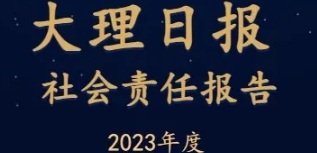 大理日报
社会责任报告

2023年度